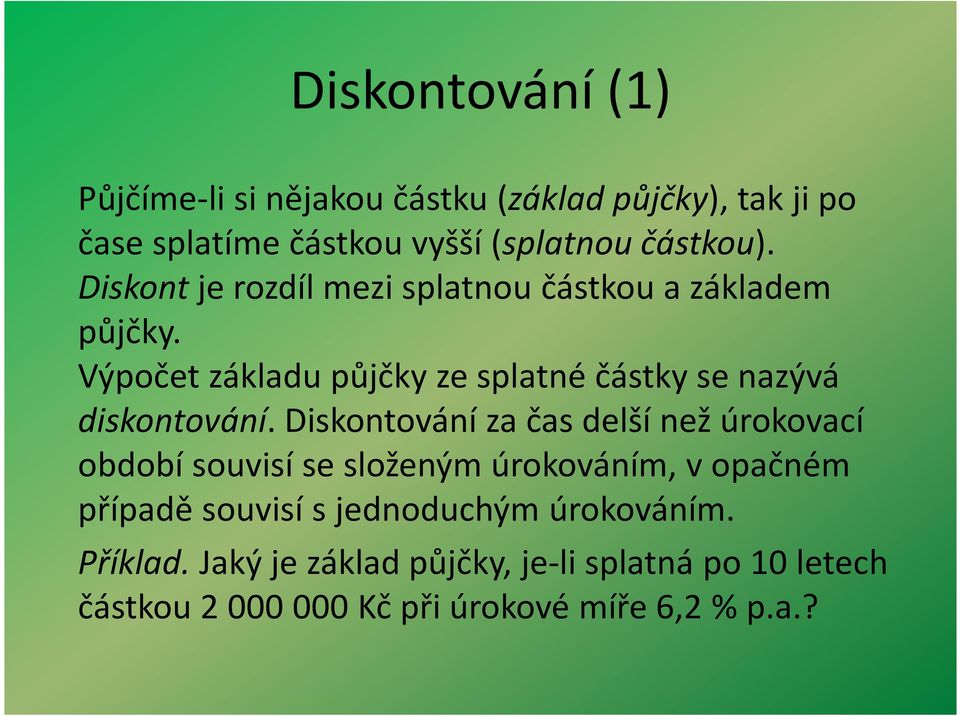 Diskontování (1)

Půjčíme-li si nějakou částku (základ půjčky), tak ji po čase splatíme částkou vyšší (splatnou částkou). Diskont je rozdíl mezi splatnou částkou a základem půjčky.
Výpočet základu půjčky ze splatné částky se nazývá diskontování. Diskontování za čas delší než úrokovací období souvisí se složeným úrokováním, v opačném případě souvisí s jednoduchým úrokováním.

Příklad. Jaký je základ půjčky, je-li splatná po 10 letech částkou 2 000 000 Kč při úrokové míře 6,2 % p.a.?